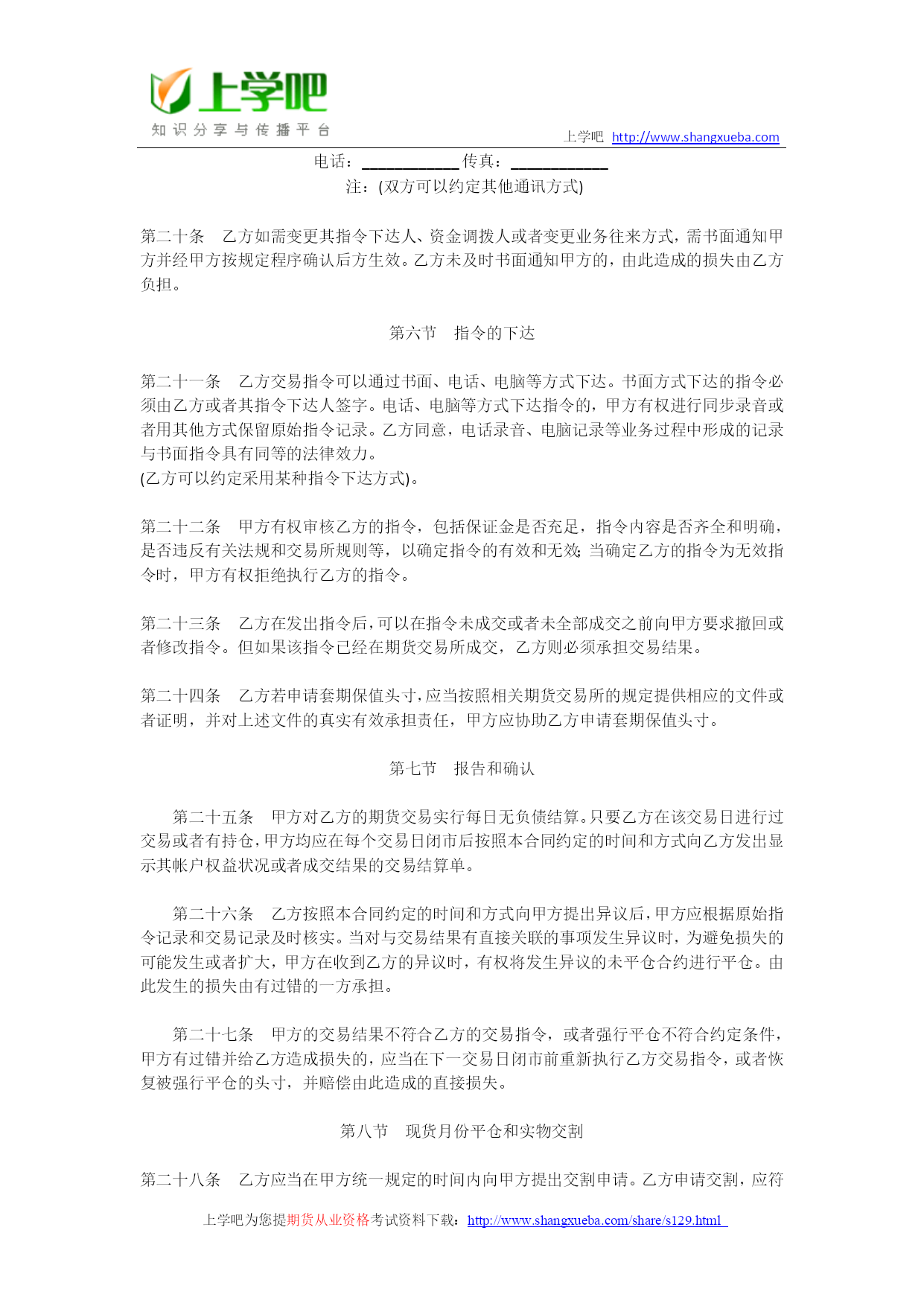 上学吧
知识分享与传播平台

上学吧 http://www.shangxueba.com

电话：____________ 传真：____________
注：(双方可以约定其他通讯方式)

第二十条　乙方如需变更其指令下达人、资金调拨人或者变更业务往来方式，需书面通知甲方并经甲方按规定程序确认后方生效。乙方未及时书面通知甲方的，由此造成的损失由乙方负担。

第六节　指令的下达

第二十一条　乙方交易指令可以通过书面、电话、电脑等方式下达。书面方式下达的指令必须由乙方或者其指令下达人签字。电话、电脑等方式下达指令的，甲方有权进行同步录音或者用其他方式保留原始指令记录。乙方同意，电话录音、电脑记录等业务过程中形成的记录与书面指令具有同等的法律效力。
(乙方可以约定采用某种指令下达方式)。

第二十二条　甲方有权审核乙方的指令，包括保证金是否充足，指令内容是否齐全和明确，是否违反有关法规和交易所规则等，以确定指令的有效和无效；当确定乙方的指令为无效指令时，甲方有权拒绝执行乙方的指令。

第二十三条　乙方在发出指令后，可以在指令未成交或者未全部成交之前向甲方要求撤回或者修改指令。但如果该指令已经在期货交易所成交，乙方则必须承担交易结果。

第二十四条　乙方若申请套期保值头寸，应当按照相关期货交易所的规定提供相应的文件或者证明，并对上述文件的真实有效承担责任，甲方应协助乙方申请套期保值头寸。

第七节　报告和确认

第二十五条　甲方对乙方的期货交易实行每日无负债结算。只要乙方在该交易日进行过交易或者有持仓，甲方均应在每个交易日闭市后按照本合同约定的时间和方式向乙方发出显示其帐户权益状况或者成交结果的交易结算单。

第二十六条　乙方按照本合同约定的时间和方式向甲方提出异议后，甲方应根据原始指令记录和交易记录及时核实。当对与交易结果有直接关联的事项发生异议时，为避免损失的可能发生或者扩大，甲方在收到乙方的异议时，有权将发生异议的未平仓合约进行平仓。由此发生的损失由有过错的一方承担。

第二十七条　甲方的交易结果不符合乙方的交易指令，或者强行平仓不符合约定条件，甲方有过错并给乙方造成损失的，应当在下一交易日闭市前重新执行乙方交易指令，或者恢复被强行平仓的头寸，并赔偿由此造成的直接损失。

第八节　现货月份平仓和实物交割

第二十八条　乙方应当在甲方统一规定的时间内向甲方提出交割申请。乙方申请交割，应符

上学吧为您提期货从业资格考试资料下载：http://www.shangxueba.com/share/s129.html